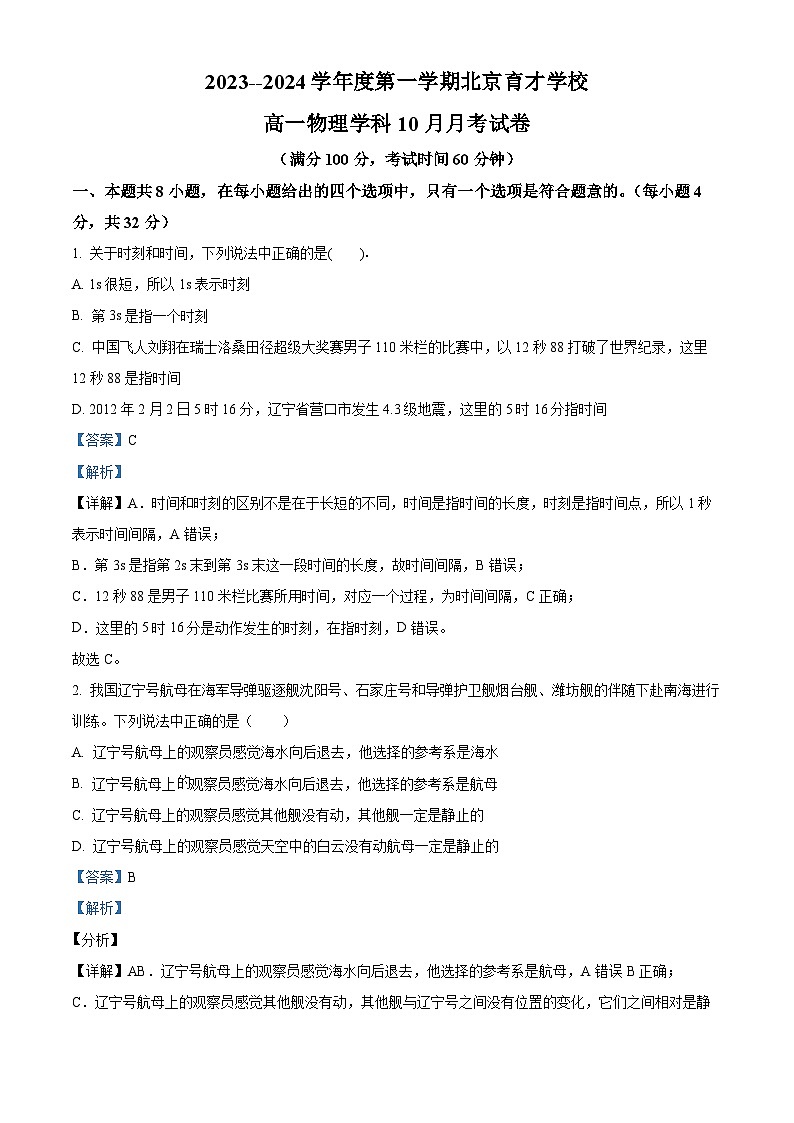 2023--2024 学年度第一学期北京育才学校

高一物理学科 10 月月考试卷

（满分 100 分，考试时间 60 分钟）

一、本题共 8 小题，在每小题给出的四个选项中，只有一个选项是符合题意的。（每小题 4 分，共 32 分）

1. 关于时刻和时间，下列说法中正确的是(　　).

A. 1s 很短，所以 1s 表示时刻

B. 第 3s 是指一个时刻

C. 中国飞人刘翔在瑞士洛桑田径超级大奖赛男子 110 米栏的比赛中，以 12 秒 88 打破了世界纪录，这里 12 秒 88 是指时间

D. 2012 年 2 月 2 日 5 时 16 分，辽宁省营口市发生 4.3 级地震，这里的 5 时 16 分指时间

【答案】C

【解析】

【详解】A．时间和时刻的区别不是在于长短的不同，时间是指时间的长度，时刻是指时间点，所以 1 秒表示时间间隔，A 错误；

B．第 3s 是指第 2s 末到第 3s 末这一段时间的长度，故时间间隔，B 错误；

C．12 秒 88 是男子 110 米栏比赛所用时间，对应一个过程，为时间间隔，C 正确；

D．这里的 5 时 16 分是动作发生的时刻，在指时刻，D 错误。

故选 C。

2. 我国辽宁号航母在海军导弹驱逐舰沈阳号、石家庄号和导弹护卫舰烟台舰、潍坊舰的伴随下赴南海进行训练。下列说法中正确的是（　　）

A. 辽宁号航母上的观察员感觉海水向后退去，他选择的参考系是海水

B. 辽宁号航母上的观察员感觉海水向后退去，他选择的参考系是航母

C. 辽宁号航母上的观察员感觉其他舰没有动，其他舰一定是静止的

D. 辽宁号航母上的观察员感觉天空中的白云没有动航母一定是静止的

【答案】B

【解析】

【分析】

【详解】AB．辽宁号航母上的观察员感觉海水向后退去，他选择的参考系是航母，A 错误 B 正确；

C．辽宁号航母上的观察员感觉其他舰没有动，其他舰与辽宁号之间没有位置的变化，它们之间相对是静